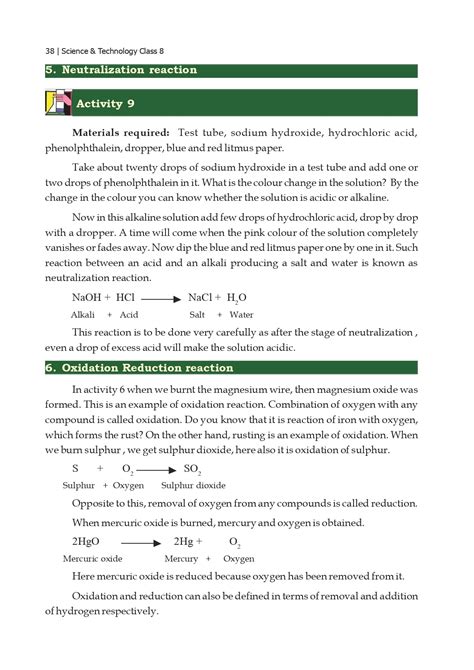 38 | Science & Technology Class 8

5. Neutralization reaction

Activity 9

Materials required: Test tube, sodium hydroxide, hydrochloric acid, phenolphthalein, dropper, blue and red litmus paper.

Take about twenty drops of sodium hydroxide in a test tube and add one or two drops of phenolphthalein in it. What is the colour change in the solution? By the change in the colour you can know whether the solution is acidic or alkaline.

Now in this alkaline solution add few drops of hydrochloric acid, drop by drop with a dropper. A time will come when the pink colour of the solution completely vanishes or fades away. Now dip the blue and red litmus paper one by one in it. Such reaction between an acid and an alkali producing a salt and water is known as neutralization reaction.

$NaOH + HCl \longrightarrow NaCl + H_2O$

Alkali + Acid Salt + Water

This reaction is to be done very carefully as after the stage of neutralization , even a drop of excess acid will make the solution acidic.

6. Oxidation Reduction reaction

In activity 6 when we burnt the magnesium wire, then magnesium oxide was formed. This is an example of oxidation reaction. Combination of oxygen with any compound is called oxidation. Do you know that it is reaction of iron with oxygen, which forms the rust? On the other hand, rusting is an example of oxidation. When we burn sulphur , we get sulphur dioxide, here also it is oxidation of sulphur.

$S + O_2 \longrightarrow SO_2$

Sulphur + Oxygen Sulphur dioxide

Opposite to this, removal of oxygen from any compounds is called reduction.

When mercuric oxide is burned, mercury and oxygen is obtained.

$2HgO \longrightarrow 2Hg + O_2$

Mercuric oxide Mercury + Oxygen

Here mercuric oxide is reduced because oxygen has been removed from it.

Oxidation and reduction can also be defined in terms of removal and addition of hydrogen respectively.